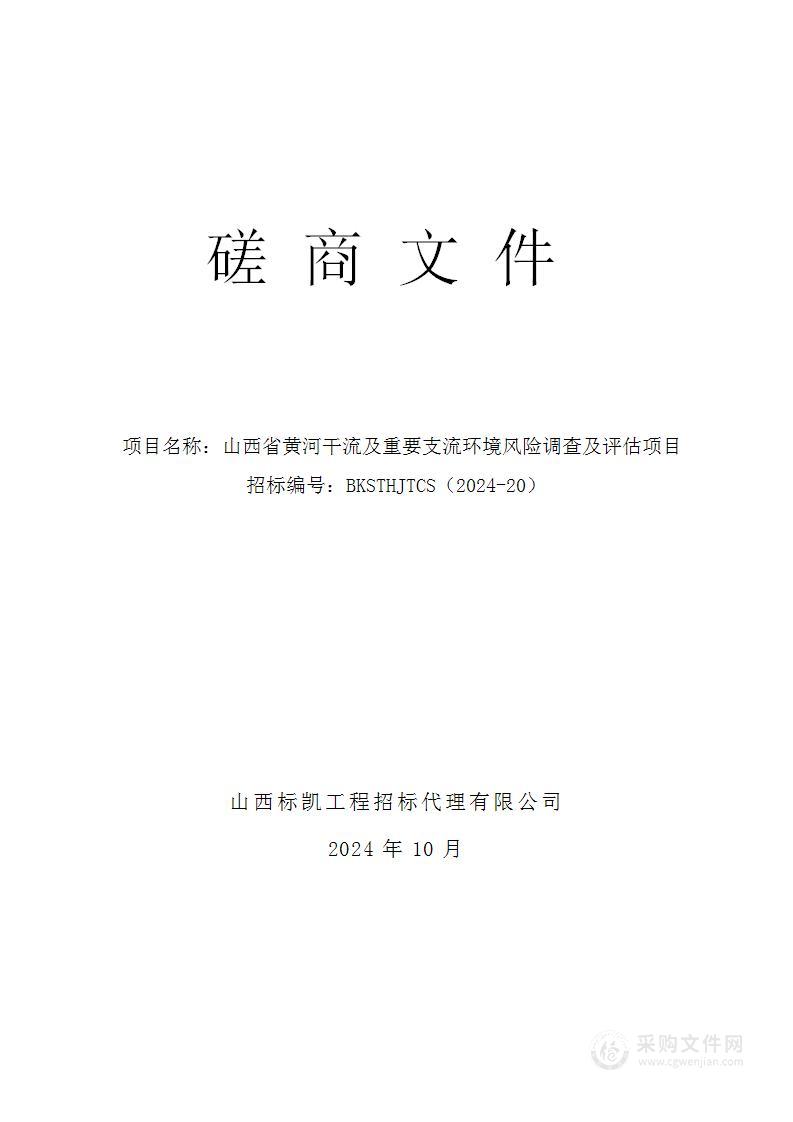 磋 商 文 件

项目名称：山西省黄河干流及重要支流环境风险调查及评估项目

招标编号：BKSTHJTCS（2024-20）

山西标凯工程招标代理有限公司

2024 年 10 月

采购文件网
www.cgwenjian.com